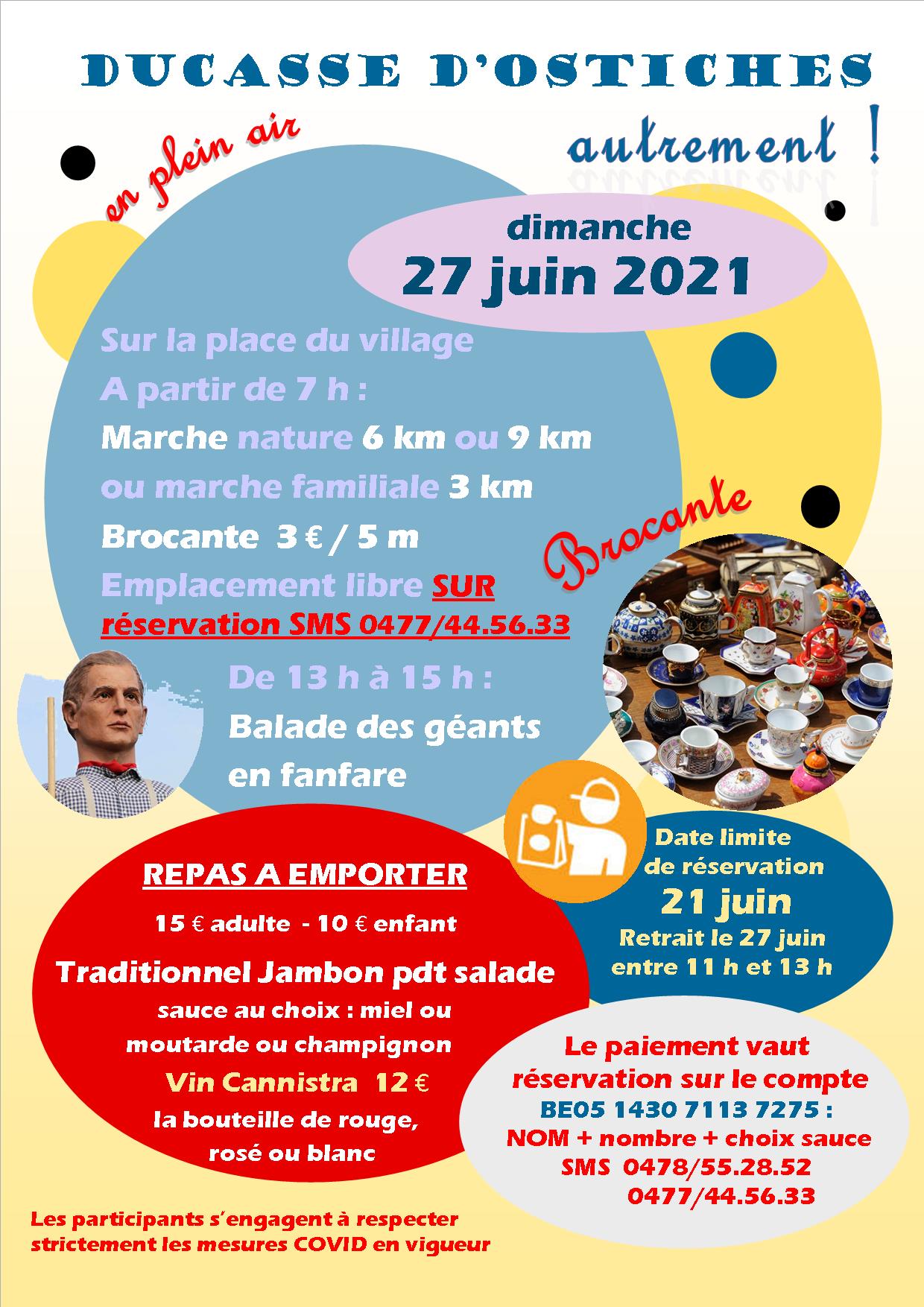 DUCASSE D'OSTICHES

en plein air

autrement !

dimanche
27 juin 2021

Sur la place du village
A partir de 7 h :
Marche nature 6 km ou 9 km
ou marche familiale 3 km
Brocante 3 € / 5 m
Emplacement libre SUR réservation SMS 0477/44.56.33

Brocante

De 13 h à 15 h :
Balade des géants en fanfare

REPAS A EMPORTER
15 € adulte - 10 € enfant
Traditionnel Jambon pdt salade
sauce au choix : miel ou moutarde ou champignon
Vin Cannistra 12 €
la bouteille de rouge, rosé ou blanc

Date limite de réservation
21 juin
Retrait le 27 juin entre 11 h et 13 h

Le paiement vaut réservation sur le compte
BE05 1430 7113 7275 :
NOM + nombre + choix sauce
SMS 0478/55.28.52
0477/44.56.33

Les participants s'engagent à respecter strictement les mesures COVID en vigueur